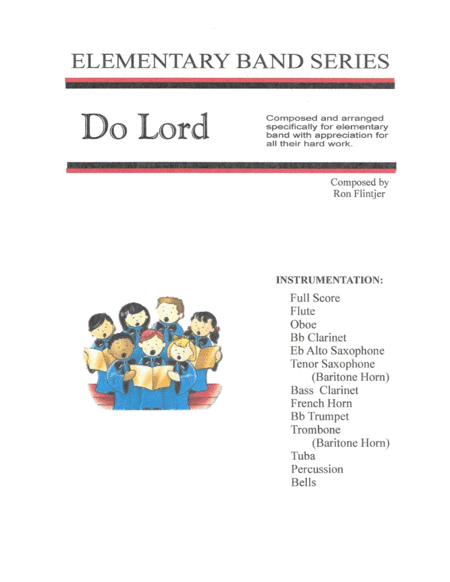 ELEMENTARY BAND SERIES

Do Lord

Composed and arranged specifically for elementary band with appreciation for all their hard work.

Composed by
Ron Flintjer

INSTRUMENTATION:

Full Score
Flute
Oboe
Bb Clarinet
Eb Alto Saxophone
Tenor Saxophone
(Baritone Horn)
Bass Clarinet
French Horn
Bb Trumpet
Trombone
(Baritone Horn)
Tuba
Percussion
Bells